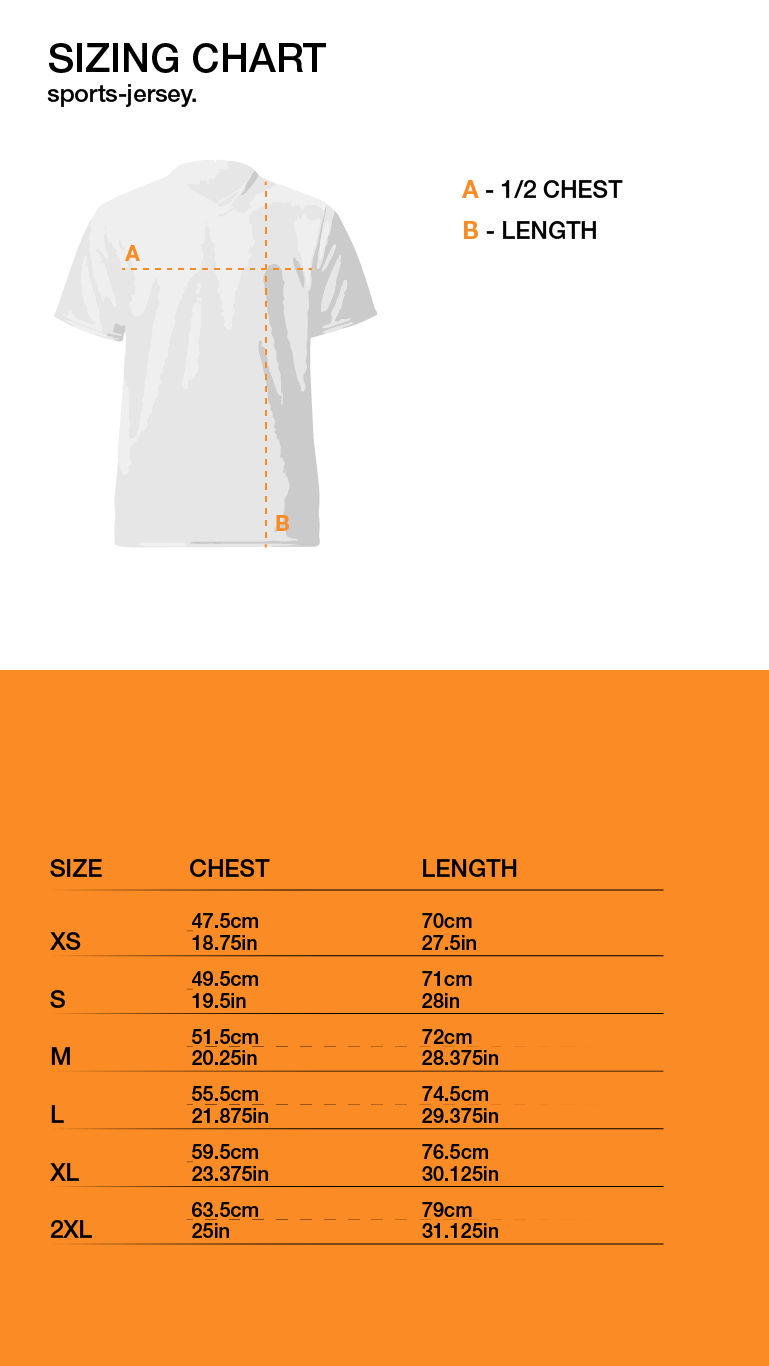 SIZING CHART
sports-jersey.

A
B

A - 1/2 CHEST
B - LENGTH

| SIZE | CHEST | LENGTH |
|---|---|---|
| XS | 47.5cm 18.75in | 70cm 27.5in |
| S | 49.5cm 19.5in | 71cm 28in |
| M | 51.5cm 20.25in | 72cm 28.375in |
| L | 55.5cm 21.875in | 74.5cm 29.375in |
| XL | 59.5cm 23.375in | 76.5cm 30.125in |
| 2XL | 63.5cm 25in | 79cm 31.125in |